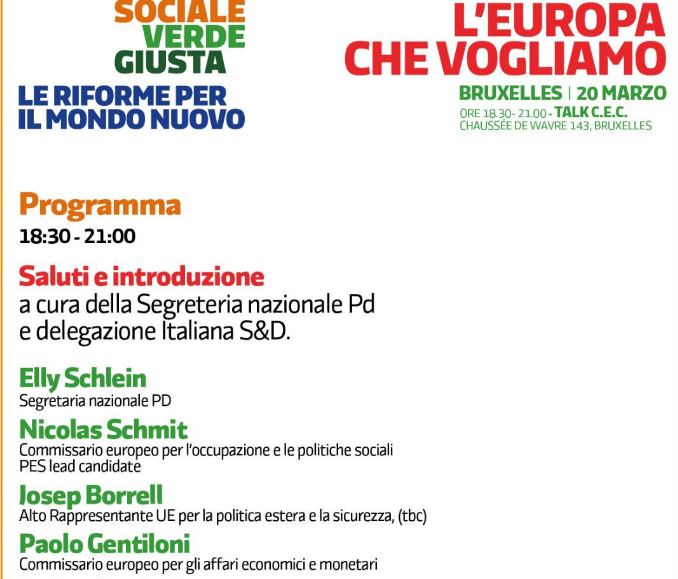 SOCIALE
VERDE
GIUSTA
LE RIFORME PER
IL MONDO NUOVO

L'EUROPA
CHE VOGLIAMO
BRUXELLES | 20 MARZO
ORE 18.30- 21.00 - TALK C.E.C.
CHAUSSÉE DE WAVRE 143, BRUXELLES

Programma
18:30 - 21:00

Saluti e introduzione
a cura della Segreteria nazionale Pd e delegazione Italiana S&D.

Elly Schlein
Segretaria nazionale PD

Nicolas Schmit
Commissario europeo per l'occupazione e le politiche sociali
PES lead candidate

Josep Borrell
Alto Rappresentante UE per la politica estera e la sicurezza, (tbc)

Paolo Gentiloni
Commissario europeo per gli affari economici e monetari